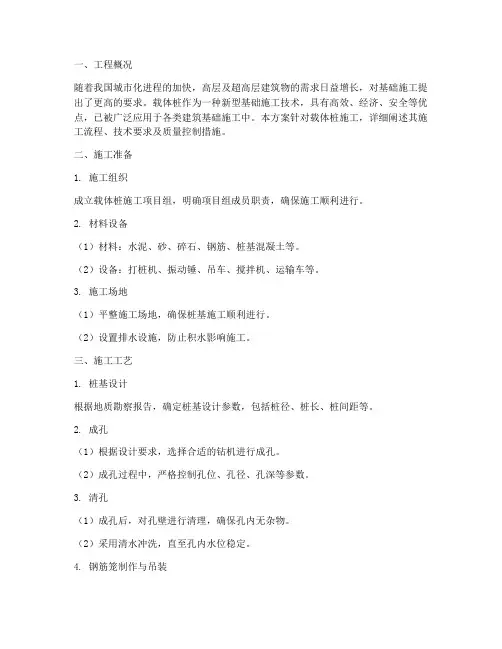 一、工程概况

随着我国城市化进程的加快，高层及超高层建筑物的需求日益增长，对基础施工提出了更高的要求。载体桩作为一种新型基础施工技术，具有高效、经济、安全等优点，已被广泛应用于各类建筑基础施工中。本方案针对载体桩施工，详细阐述其施工流程、技术要求及质量控制措施。

二、施工准备

1. 施工组织

成立载体桩施工项目组，明确项目组成员职责，确保施工顺利进行。

2. 材料设备

（1）材料：水泥、砂、碎石、钢筋、桩基混凝土等。

（2）设备：打桩机、振动锤、吊车、搅拌机、运输车等。

3. 施工场地

（1）平整施工场地，确保桩基施工顺利进行。

（2）设置排水设施，防止积水影响施工。

三、施工工艺

1. 桩基设计

根据地质勘察报告，确定桩基设计参数，包括桩径、桩长、桩间距等。

2. 成孔

（1）根据设计要求，选择合适的钻机进行成孔。

（2）成孔过程中，严格控制孔位、孔径、孔深等参数。

3. 清孔

（1）成孔后，对孔壁进行清理，确保孔内无杂物。

（2）采用清水冲洗，直至孔内水位稳定。

4. 钢筋笼制作与吊装